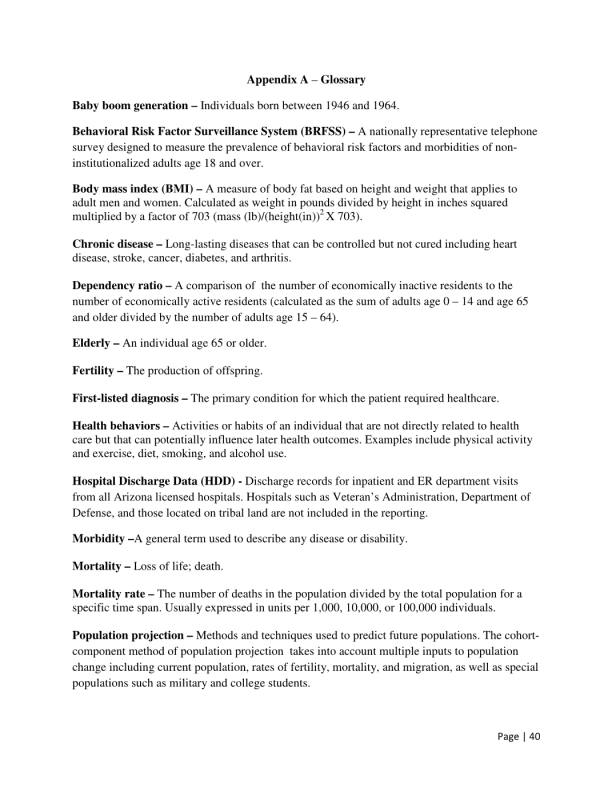 Appendix A – Glossary

Baby boom generation – Individuals born between 1946 and 1964.

Behavioral Risk Factor Surveillance System (BRFSS) – A nationally representative telephone survey designed to measure the prevalence of behavioral risk factors and morbidities of non-institutionalized adults age 18 and over.

Body mass index (BMI) – A measure of body fat based on height and weight that applies to adult men and women. Calculated as weight in pounds divided by height in inches squared multiplied by a factor of 703 (mass (lb)/(height(in))$^2$ X 703).

Chronic disease – Long-lasting diseases that can be controlled but not cured including heart disease, stroke, cancer, diabetes, and arthritis.

Dependency ratio – A comparison of the number of economically inactive residents to the number of economically active residents (calculated as the sum of adults age 0 – 14 and age 65 and older divided by the number of adults age 15 – 64).

Elderly – An individual age 65 or older.

Fertility – The production of offspring.

First-listed diagnosis – The primary condition for which the patient required healthcare.

Health behaviors – Activities or habits of an individual that are not directly related to health care but that can potentially influence later health outcomes. Examples include physical activity and exercise, diet, smoking, and alcohol use.

Hospital Discharge Data (HDD) - Discharge records for inpatient and ER department visits from all Arizona licensed hospitals. Hospitals such as Veteran's Administration, Department of Defense, and those located on tribal land are not included in the reporting.

Morbidity –A general term used to describe any disease or disability.

Mortality – Loss of life; death.

Mortality rate – The number of deaths in the population divided by the total population for a specific time span. Usually expressed in units per 1,000, 10,000, or 100,000 individuals.

Population projection – Methods and techniques used to predict future populations. The cohort-component method of population projection takes into account multiple inputs to population change including current population, rates of fertility, mortality, and migration, as well as special populations such as military and college students.

Page | 40